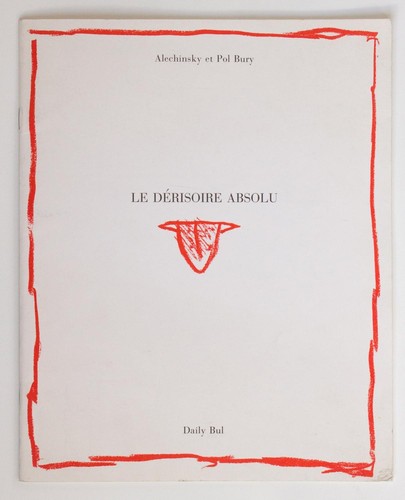 Alechinsky et Pol Bury

LE DÉRISOIRE ABSOLU

Daily Bul